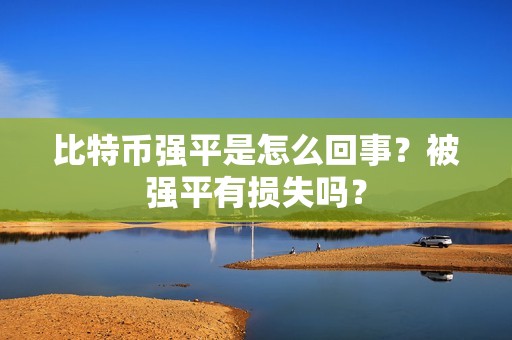 比特币强平是怎么回事？被强平有损失吗？